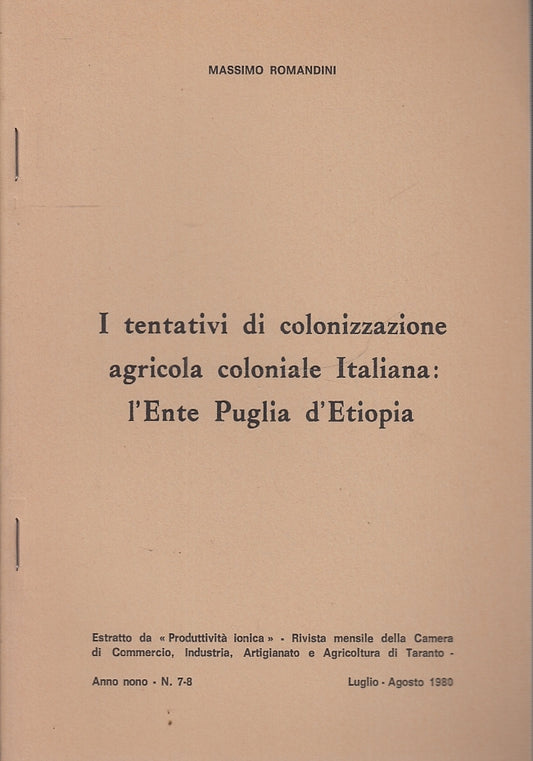 MASSIMO ROMANDINI

I tentativi di colonizzazione agricola coloniale Italiana: l'Ente Puglia d'Etiopia

Estratto da « Produttività ionica » - Rivista mensile della Camera di Commercio, Industria, Artigianato e Agricoltura di Taranto -

Anno nono - N. 7-8

Luglio - Agosto 1980